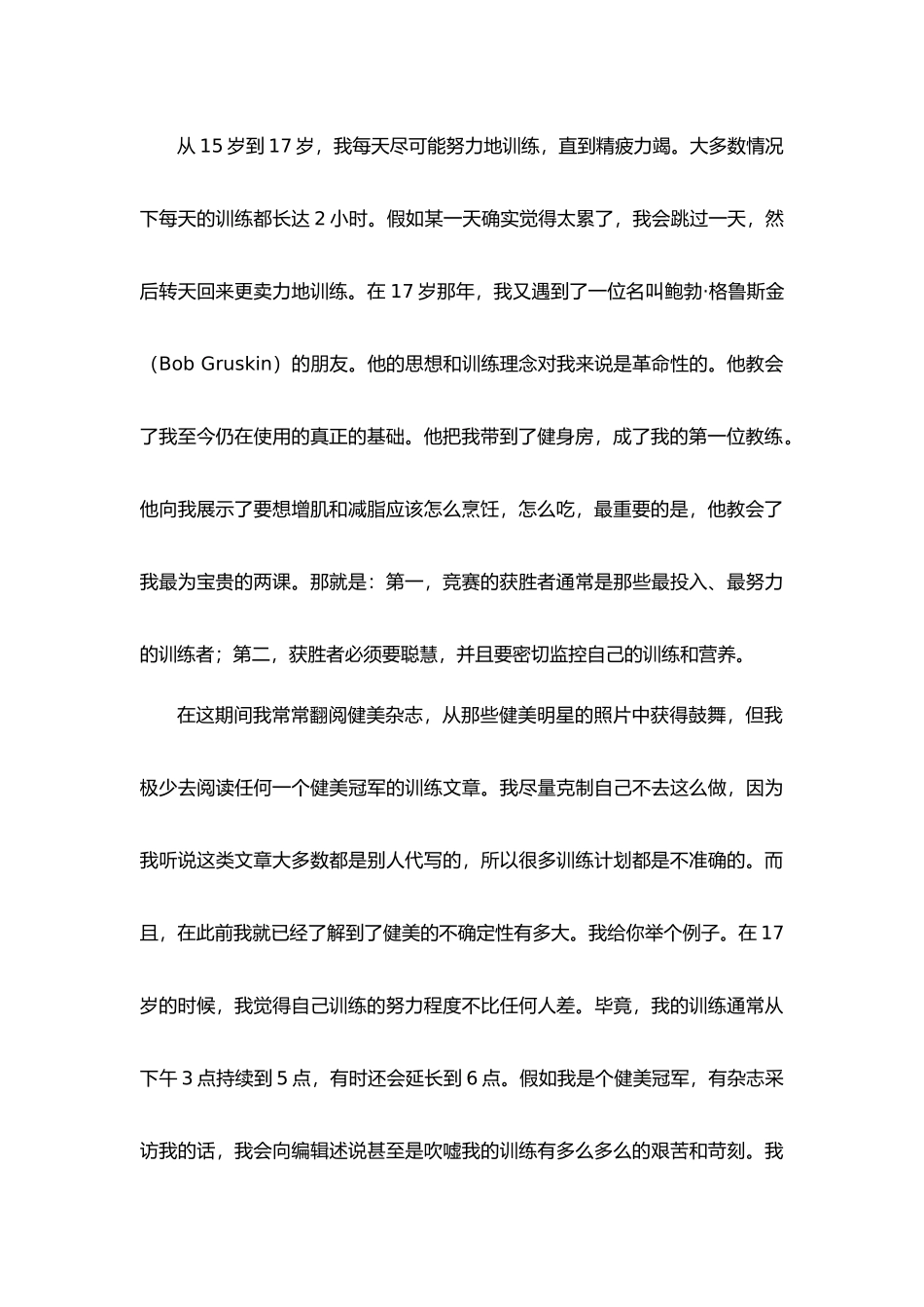 从 15 岁到 17 岁，我每天尽可能努力地训练，直到精疲力竭。大多数情况下每天的训练都长达 2 小时。假如某一天确实觉得太累了，我会跳过一天，然后转天回来更卖力地训练。在 17 岁那年，我又遇到了一位名叫鲍勃·格鲁斯金（Bob Gruskin）的朋友。他的思想和训练理念对我来说是革命性的。他教会了我至今仍在使用的真正的基础。他把我带到了健身房，成了我的第一位教练。他向我展示了要想增肌和减脂应该怎么烹饪，怎么吃，最重要的是，他教会了我最为宝贵的两课。那就是：第一，竞赛的获胜者通常是那些最投入、最努力的训练者；第二，获胜者必须要聪慧，并且要密切监控自己的训练和营养。

在这期间我常常翻阅健美杂志，从那些健美明星的照片中获得鼓舞，但我极少去阅读任何一个健美冠军的训练文章。我尽量克制自己不去这么做，因为我听说这类文章大多数都是别人代写的，所以很多训练计划都是不准确的。而且，在此前我就已经了解到了健美的不确定性有多大。我给你举个例子。在 17 岁的时候，我觉得自己训练的努力程度不比任何人差。毕竟，我的训练通常从下午 3 点持续到 5 点，有时还会延长到 6 点。假如我是个健美冠军，有杂志采访我的话，我会向编辑述说甚至是吹嘘我的训练有多么多么的艰苦和苛刻。我